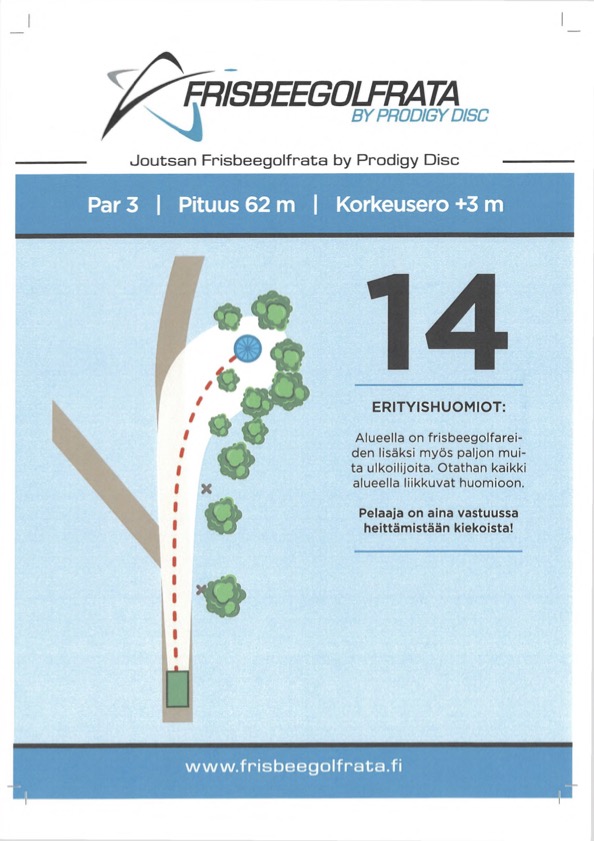 FRISBEEGOLFRATA
BY PRODIGY DISC

Joutsan Frisbeegolfrata by Prodigy Disc

Par 3 | Pituus 62 m | Korkeusero +3 m

14

ERITYISHUOMIOT:

Alueella on frisbeegolfareiden lisäksi myös paljon muita ulkoilijoita. Otathan kaikki alueella liikkuvat huomioon.

Pelaaja on aina vastuussa heittämistään kiekoista!

www.frisbeegolfrata.fi